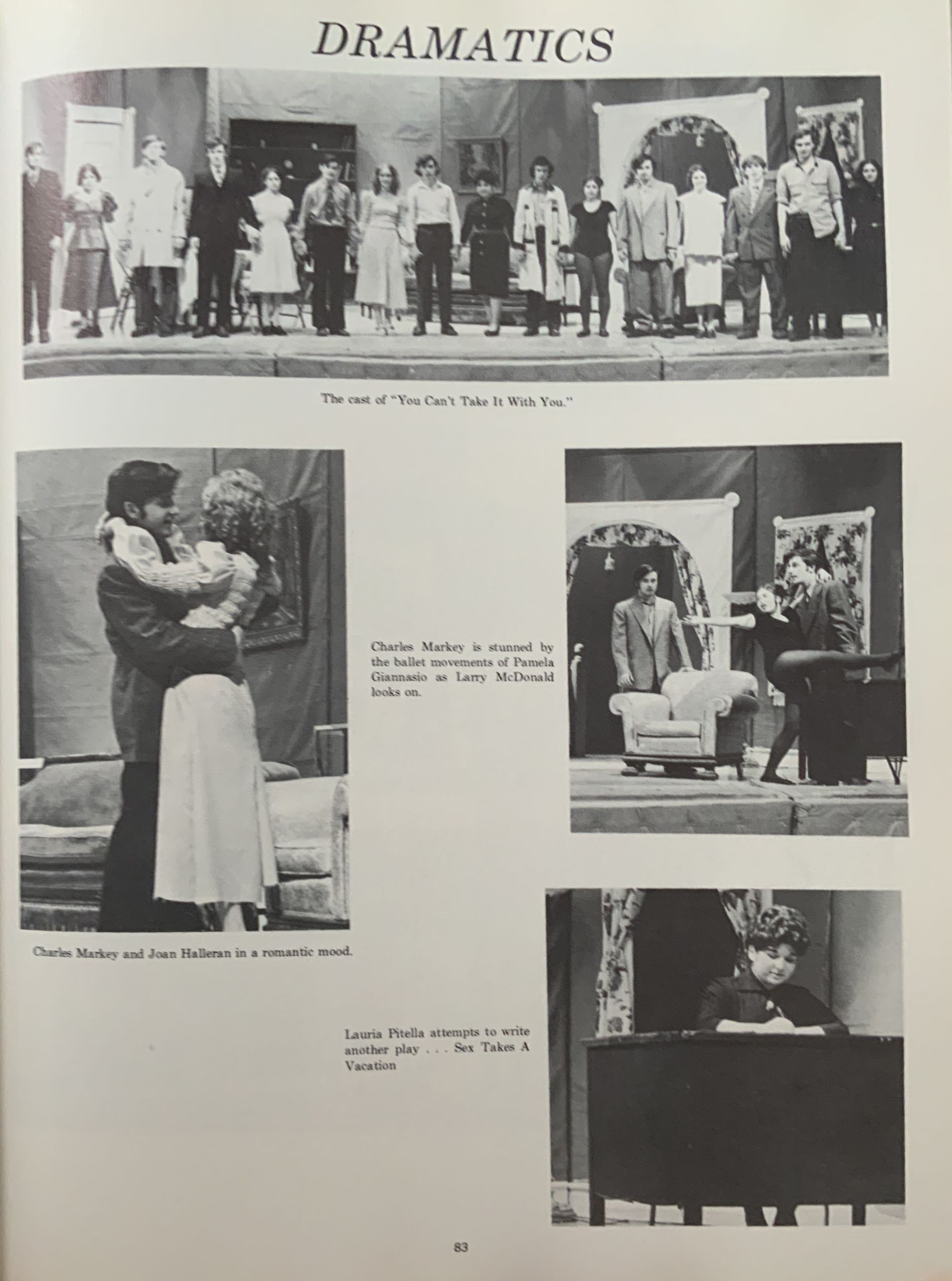 DRAMATICS

The cast of "You Can't Take It With You."

Charles Markey is stunned by the ballet movements of Pamela Giannasio as Larry McDonald looks on.

Charles Markey and Joan Halleran in a romantic mood.

Lauria Pitella attempts to write another play . . . Sex Takes A Vacation

83